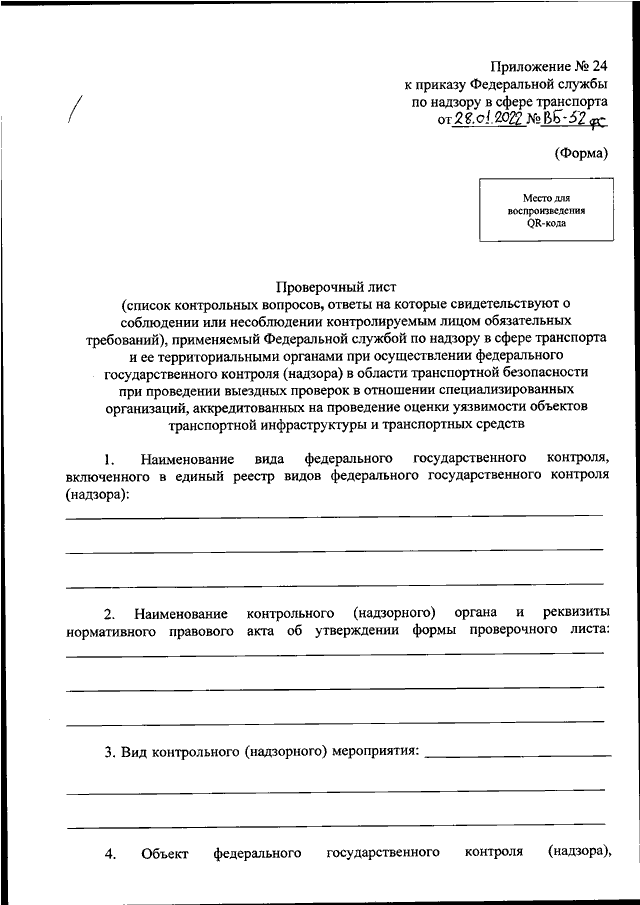 Приложение № 24
к приказу Федеральной службы
по надзору в сфере транспорта
от 28.01.2022 № ВБ-52 фс

(Форма)

Место для воспроизведения QR-кода

Проверочный лист
(список контрольных вопросов, ответы на которые свидетельствуют о соблюдении или несоблюдении контролируемым лицом обязательных требований), применяемый Федеральной службой по надзору в сфере транспорта и ее территориальными органами при осуществлении федерального государственного контроля (надзора) в области транспортной безопасности при проведении выездных проверок в отношении специализированных организаций, аккредитованных на проведение оценки уязвимости объектов транспортной инфраструктуры и транспортных средств

1. Наименование вида федерального государственного контроля, включенного в единый реестр видов федерального государственного контроля (надзора):

2. Наименование контрольного (надзорного) органа и реквизиты нормативного правового акта об утверждении формы проверочного листа:

3. Вид контрольного (надзорного) мероприятия:

4. Объект федерального государственного контроля (надзора),